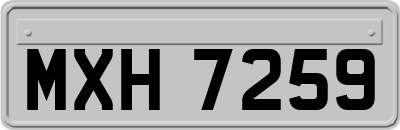 MXH 7259